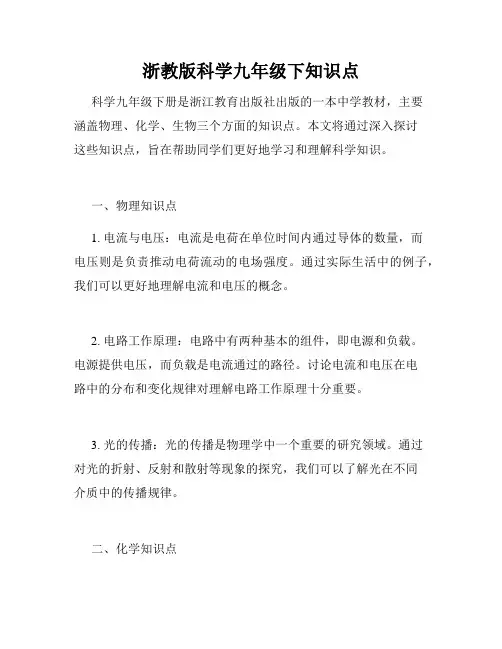 浙教版科学九年级下知识点

科学九年级下册是浙江教育出版社出版的一本中学教材，主要涵盖物理、化学、生物三个方面的知识点。本文将通过深入探讨这些知识点，旨在帮助同学们更好地学习和理解科学知识。

一、物理知识点

1. 电流与电压：电流是电荷在单位时间内通过导体的数量，而电压则是负责推动电荷流动的电场强度。通过实际生活中的例子，我们可以更好地理解电流和电压的概念。

2. 电路工作原理：电路中有两种基本的组件，即电源和负载。电源提供电压，而负载是电流通过的路径。讨论电流和电压在电路中的分布和变化规律对理解电路工作原理十分重要。

3. 光的传播：光的传播是物理学中一个重要的研究领域。通过对光的折射、反射和散射等现象的探究，我们可以了解光在不同介质中的传播规律。

二、化学知识点